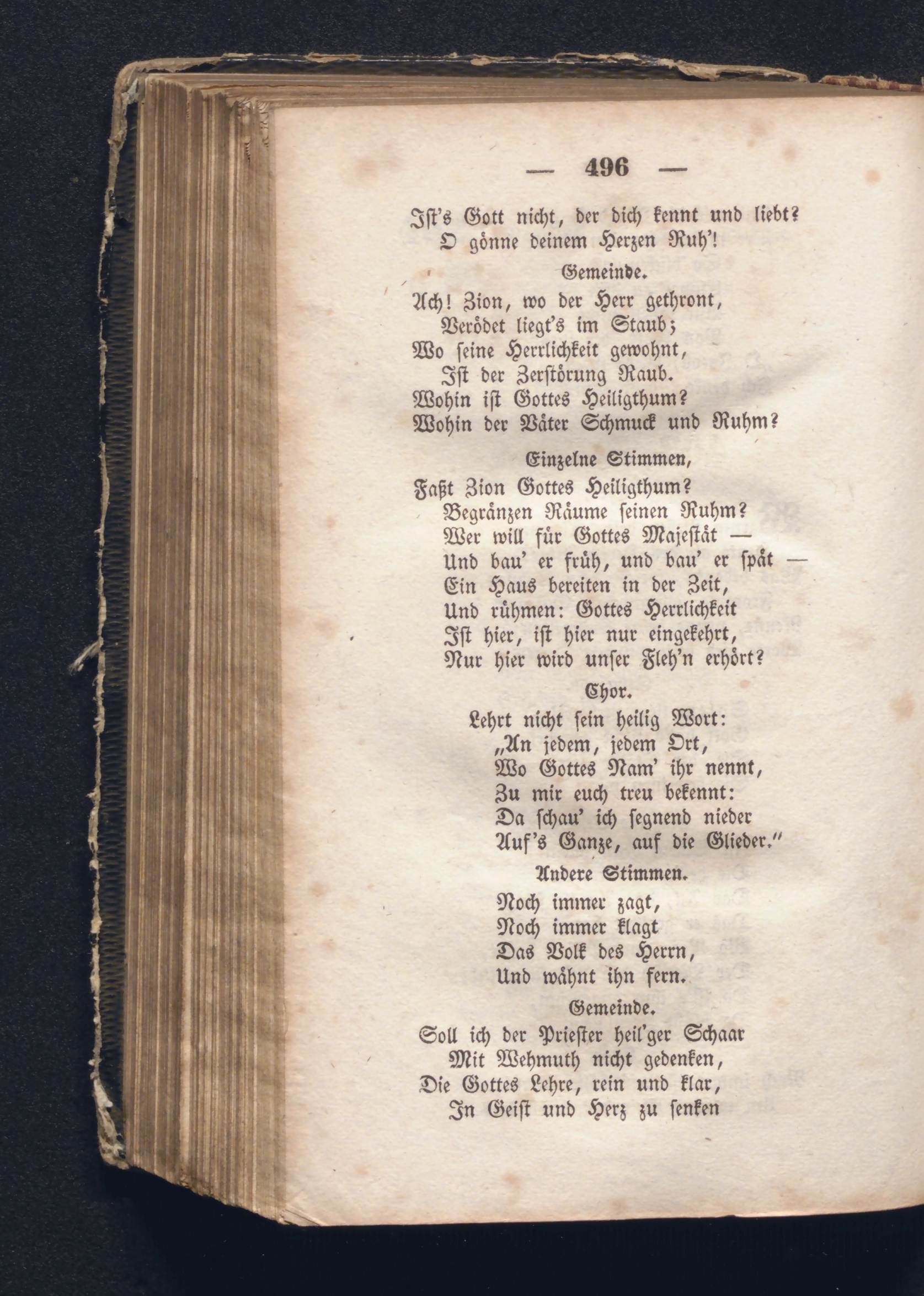 — 496 —

Ist's Gott nicht, der dich kennt und liebt?
O gönne deinem Herzen Ruh'!

Gemeinde.

Ach! Zion, wo der Herr gethront,
Verödet liegt's im Staub;
Wo seine Herrlichkeit gewohnt,
Ist der Zerstörung Raub.
Wohin ist Gottes Heiligthum?
Wohin der Väter Schmuck und Ruhm?

Einzelne Stimmen,

Faßt Zion Gottes Heiligthum?
Begränzen Räume seinen Ruhm?
Wer will für Gottes Majestät —
Und bau' er früh, und bau' er spät —
Ein Haus bereiten in der Zeit,
Und rühmen: Gottes Herrlichkeit
Ist hier, ist hier nur eingekehrt,
Nur hier wird unser Fleh'n erhört?

Chor.

Lehrt nicht sein heilig Wort:
„An jedem, jedem Ort,
Wo Gottes Nam' ihr nennt,
Zu mir euch treu bekennt:
Da schau' ich segnend nieder
Auf's Ganze, auf die Glieder."

Andere Stimmen.

Noch immer zagt,
Noch immer klagt
Das Volk des Herrn,
Und wähnt ihn fern.

Gemeinde.

Soll ich der Priester heil'ger Schaar
Mit Wehmuth nicht gedenken,
Die Gottes Lehre, rein und klar,
In Geist und Herz zu senken